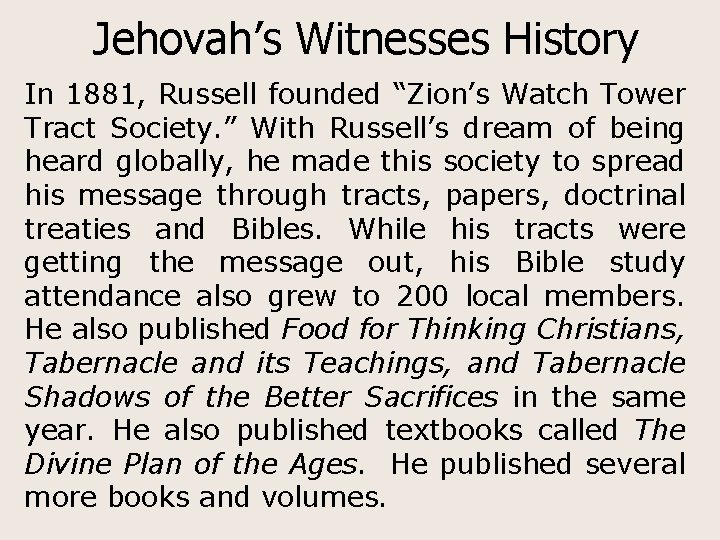 Jehovah’s Witnesses History

In 1881, Russell founded “Zion’s Watch Tower Tract Society.” With Russell’s dream of being heard globally, he made this society to spread his message through tracts, papers, doctrinal treaties and Bibles. While his tracts were getting the message out, his Bible study attendance also grew to 200 local members. He also published Food for Thinking Christians, Tabernacle and its Teachings, and Tabernacle Shadows of the Better Sacrifices in the same year. He also published textbooks called The Divine Plan of the Ages. He published several more books and volumes.